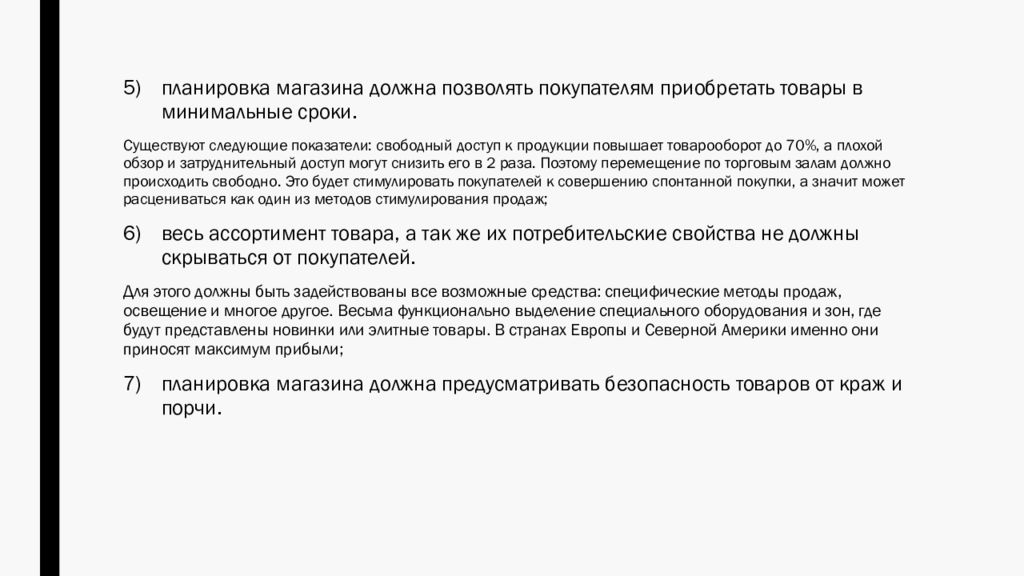 5) планировка магазина должна позволять покупателям приобретать товары в минимальные сроки.

Существуют следующие показатели: свободный доступ к продукции повышает товарооборот до 70%, а плохой обзор и затруднительный доступ могут снизить его в 2 раза. Поэтому перемещение по торговым залам должно происходить свободно. Это будет стимулировать покупателей к совершению спонтанной покупки, а значит может расцениваться как один из методов стимулирования продаж;

6) весь ассортимент товара, а так же их потребительские свойства не должны скрываться от покупателей.

Для этого должны быть задействованы все возможные средства: специфические методы продаж, освещение и многое другое. Весьма функционально выделение специального оборудования и зон, где будут представлены новинки или элитные товары. В странах Европы и Северной Америки именно они приносят максимум прибыли;

7) планировка магазина должна предусматривать безопасность товаров от краж и порчи.